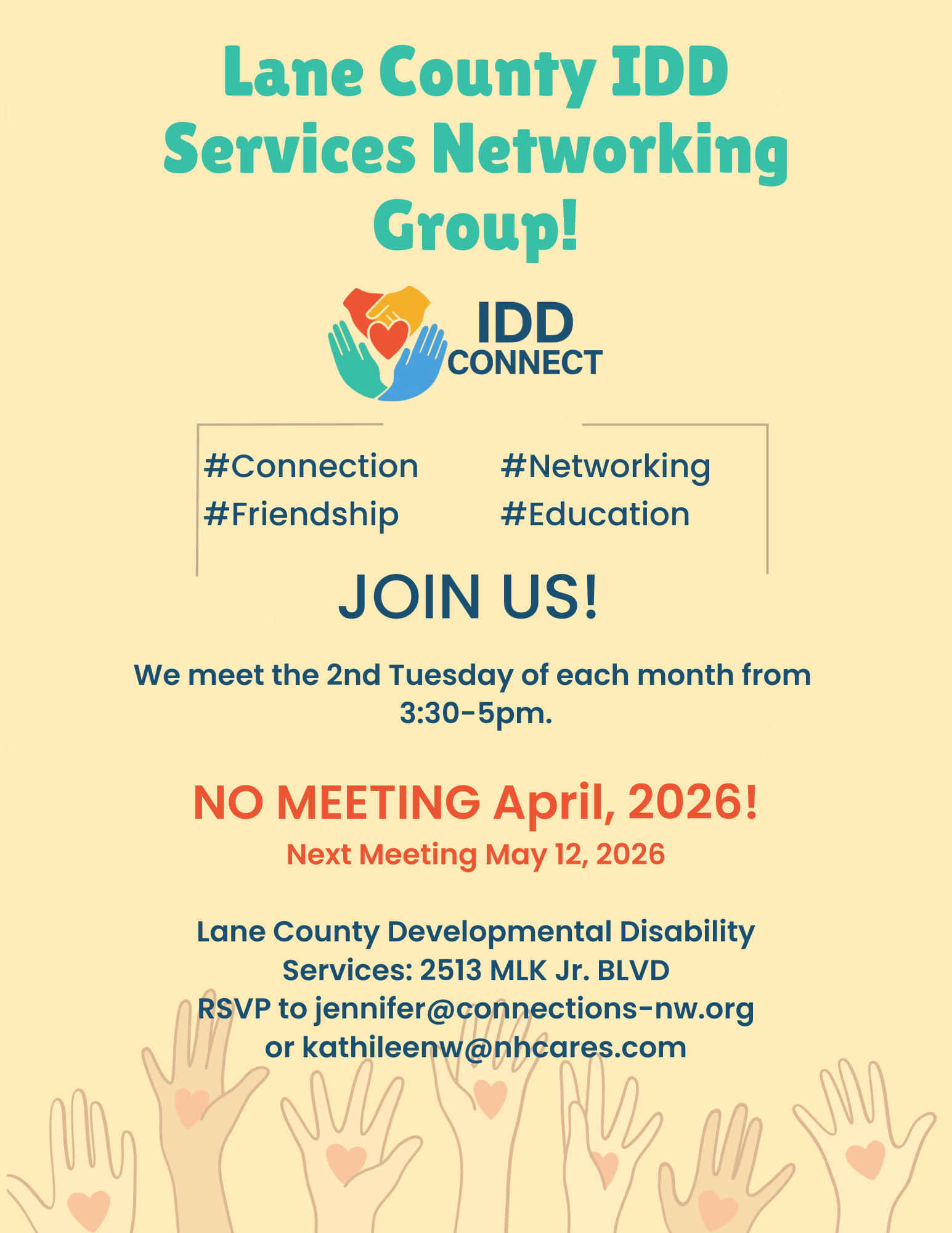 Lane County IDD Services Networking Group!

IDD
CONNECT

#Connection
#Friendship

#Networking
#Education

JOIN US!

We meet the 2nd Tuesday of each month from 3:30-5pm.

NO MEETING April, 2026!

Next Meeting May 12, 2026

Lane County Developmental Disability Services: 2513 MLK Jr. BLVD
RSVP to jennifer@connections-nw.org
or kathileenw@nhcares.com